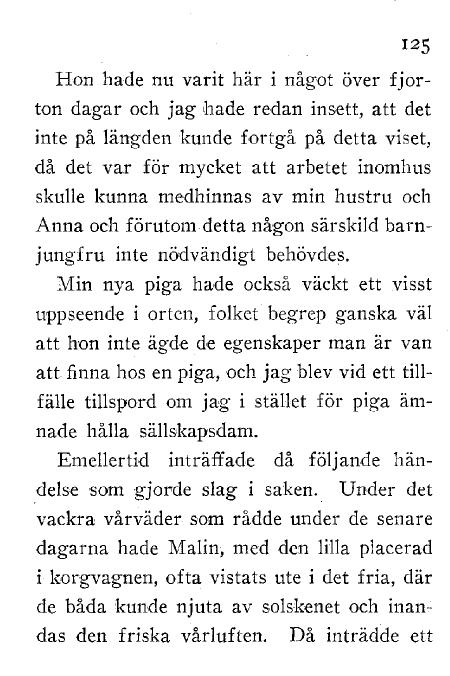 125

Hon hade nu varit här i något över fjorton dagar och jag hade redan insett, att det inte på längden kunde fortgå på detta viset, då det var för mycket att arbetet inomhus skulle kunna medhinnas av min hustru och Anna och förutom detta någon särskild barnjungfru inte nödvändigt behövdes.

Min nya piga hade också väckt ett visst uppseende i orten, folket begrep ganska väl att hon inte ägde de egenskaper man är van att finna hos en piga, och jag blev vid ett tillfälle tillspord om jag i stället för piga ämnade hålla sällskapsdam.

Emellertid inträffade då följande händelse som gjorde slag i saken. Under det vackra vårväder som rådde under de senare dagarna hade Malin, med den lilla placerad i korgvagnen, ofta vistats ute i det fria, där de båda kunde njuta av solskenet och inandas den friska vårluften. Då inträdde ett